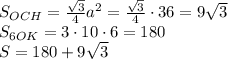 $S_{OCH} = \frac{\sqrt{3}}{4}a^2 = \frac{\sqrt{3}}{4} \cdot 36 = 9\sqrt{3}$
$S_{6OK} = 3 \cdot 10 \cdot 6 = 180$
$S = 180 + 9\sqrt{3}$